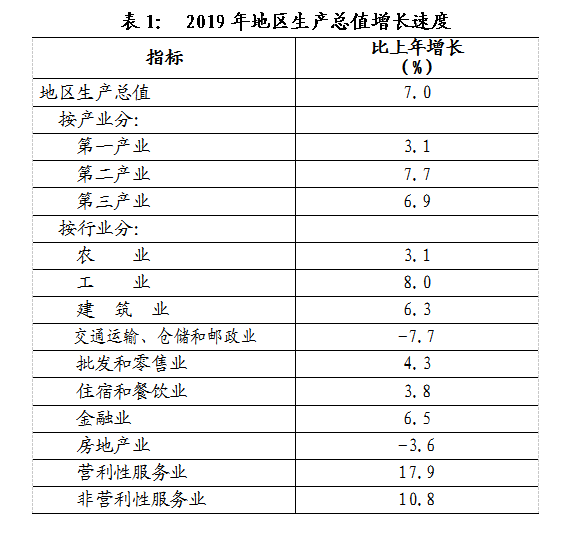 表 1: 2019 年地区生产总值增长速度

| 指标 | 比上年增长（%） |
|---|---|
| 地区生产总值 | 7.0 |
| 按产业分: | |
| 第一产业 | 3.1 |
| 第二产业 | 7.7 |
| 第三产业 | 6.9 |
| 按行业分: | |
| 农　　业 | 3.1 |
| 工　　业 | 8.0 |
| 建　筑　业 | 6.3 |
| 交通运输、仓储和邮政业 | -7.7 |
| 批发和零售业 | 4.3 |
| 住宿和餐饮业 | 3.8 |
| 金融业 | 6.5 |
| 房地产业 | -3.6 |
| 营利性服务业 | 17.9 |
| 非营利性服务业 | 10.8 |